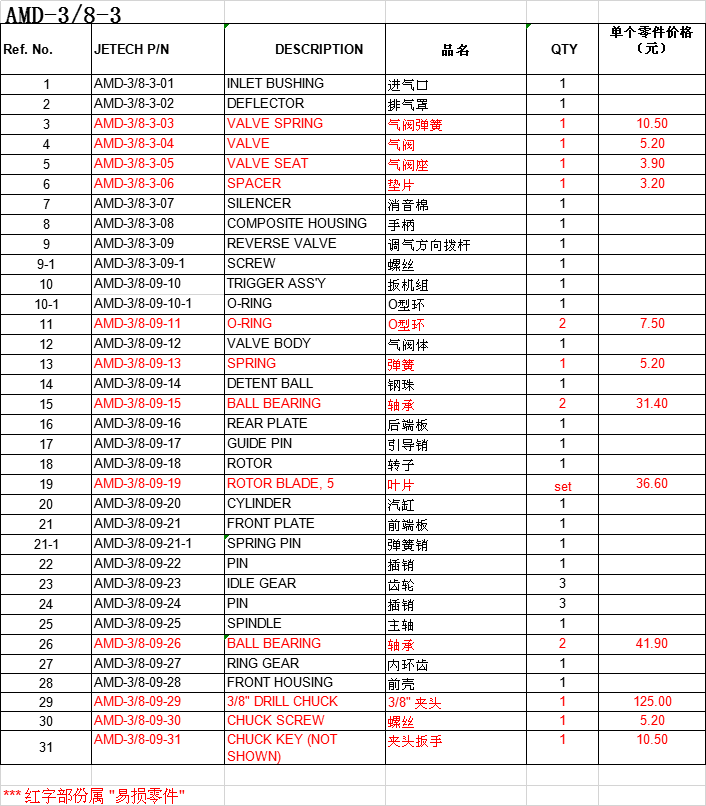 AMD-3/8-3

| Ref. No. | JETECH P/N | DESCRIPTION | 品名 | QTY | 单个零件价格（元） |
|---|---|---|---|---|---|
| 1 | AMD-3/8-3-01 | INLET BUSHING | 进气口 | 1 | |
| 2 | AMD-3/8-3-02 | DEFLECTOR | 排气罩 | 1 | |
| 3 | AMD-3/8-3-03 | VALVE SPRING | 气阀弹簧 | 1 | 10.50 |
| 4 | AMD-3/8-3-04 | VALVE | 气阀 | 1 | 5.20 |
| 5 | AMD-3/8-3-05 | VALVE SEAT | 气阀座 | 1 | 3.90 |
| 6 | AMD-3/8-3-06 | SPACER | 垫片 | 1 | 3.20 |
| 7 | AMD-3/8-3-07 | SILENCER | 消音棉 | 1 | |
| 8 | AMD-3/8-3-08 | COMPOSITE HOUSING | 手柄 | 1 | |
| 9 | AMD-3/8-3-09 | REVERSE VALVE | 调气方向拨杆 | 1 | |
| 9-1 | AMD-3/8-3-09-1 | SCREW | 螺丝 | 1 | |
| 10 | AMD-3/8-09-10 | TRIGGER ASS'Y | 扳机组 | 1 | |
| 10-1 | AMD-3/8-09-10-1 | O-RING | O型环 | 1 | |
| 11 | AMD-3/8-09-11 | O-RING | O型环 | 2 | 7.50 |
| 12 | AMD-3/8-09-12 | VALVE BODY | 气阀体 | 1 | |
| 13 | AMD-3/8-09-13 | SPRING | 弹簧 | 1 | 5.20 |
| 14 | AMD-3/8-09-14 | DETENT BALL | 钢珠 | 1 | |
| 15 | AMD-3/8-09-15 | BALL BEARING | 轴承 | 2 | 31.40 |
| 16 | AMD-3/8-09-16 | REAR PLATE | 后端板 | 1 | |
| 17 | AMD-3/8-09-17 | GUIDE PIN | 引导销 | 1 | |
| 18 | AMD-3/8-09-18 | ROTOR | 转子 | 1 | |
| 19 | AMD-3/8-09-19 | ROTOR BLADE, 5 | 叶片 | set | 36.60 |
| 20 | AMD-3/8-09-20 | CYLINDER | 汽缸 | 1 | |
| 21 | AMD-3/8-09-21 | FRONT PLATE | 前端板 | 1 | |
| 21-1 | AMD-3/8-09-21-1 | SPRING PIN | 弹簧销 | 1 | |
| 22 | AMD-3/8-09-22 | PIN | 插销 | 1 | |
| 23 | AMD-3/8-09-23 | IDLE GEAR | 齿轮 | 3 | |
| 24 | AMD-3/8-09-24 | PIN | 插销 | 3 | |
| 25 | AMD-3/8-09-25 | SPINDLE | 主轴 | 1 | |
| 26 | AMD-3/8-09-26 | BALL BEARING | 轴承 | 2 | 41.90 |
| 27 | AMD-3/8-09-27 | RING GEAR | 内环齿 | 1 | |
| 28 | AMD-3/8-09-28 | FRONT HOUSING | 前壳 | 1 | |
| 29 | AMD-3/8-09-29 | 3/8" DRILL CHUCK | 3/8" 夹头 | 1 | 125.00 |
| 30 | AMD-3/8-09-30 | CHUCK SCREW | 螺丝 | 1 | 5.20 |
| 31 | AMD-3/8-09-31 | CHUCK KEY (NOT SHOWN) | 夹头扳手 | 1 | 10.50 |

*** 红字部份属 "易损零件"